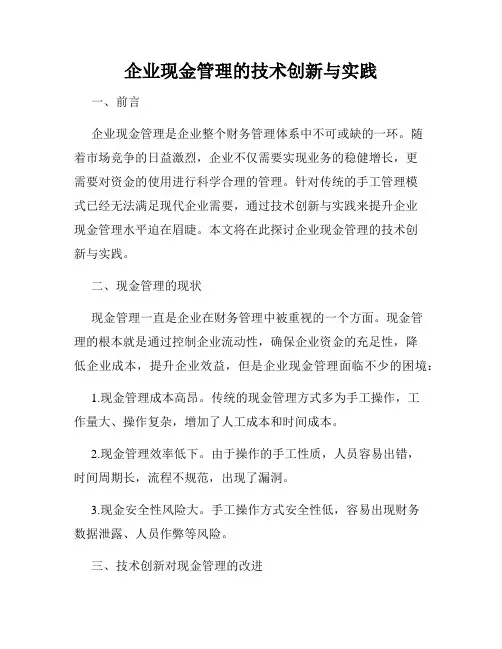 企业现金管理的技术创新与实践

一、前言

企业现金管理是企业整个财务管理体系中不可或缺的一环。随着市场竞争的日益激烈，企业不仅需要实现业务的稳健增长，更需要对资金的使用进行科学合理的管理。针对传统的手工管理模式已经无法满足现代企业需要，通过技术创新与实践来提升企业现金管理水平迫在眉睫。本文将在此探讨企业现金管理的技术创新与实践。

二、现金管理的现状

现金管理一直是企业在财务管理中被重视的一个方面。现金管理的根本就是通过控制企业流动性，确保企业资金的充足性，降低企业成本，提升企业效益，但是企业现金管理面临不少的困境：

1.现金管理成本高昂。传统的现金管理方式多为手工操作，工作量大、操作复杂，增加了人工成本和时间成本。

2.现金管理效率低下。由于操作的手工性质，人员容易出错，时间周期长，流程不规范，出现了漏洞。

3.现金安全性风险大。手工操作方式安全性低，容易出现财务数据泄露、人员作弊等风险。

三、技术创新对现金管理的改进